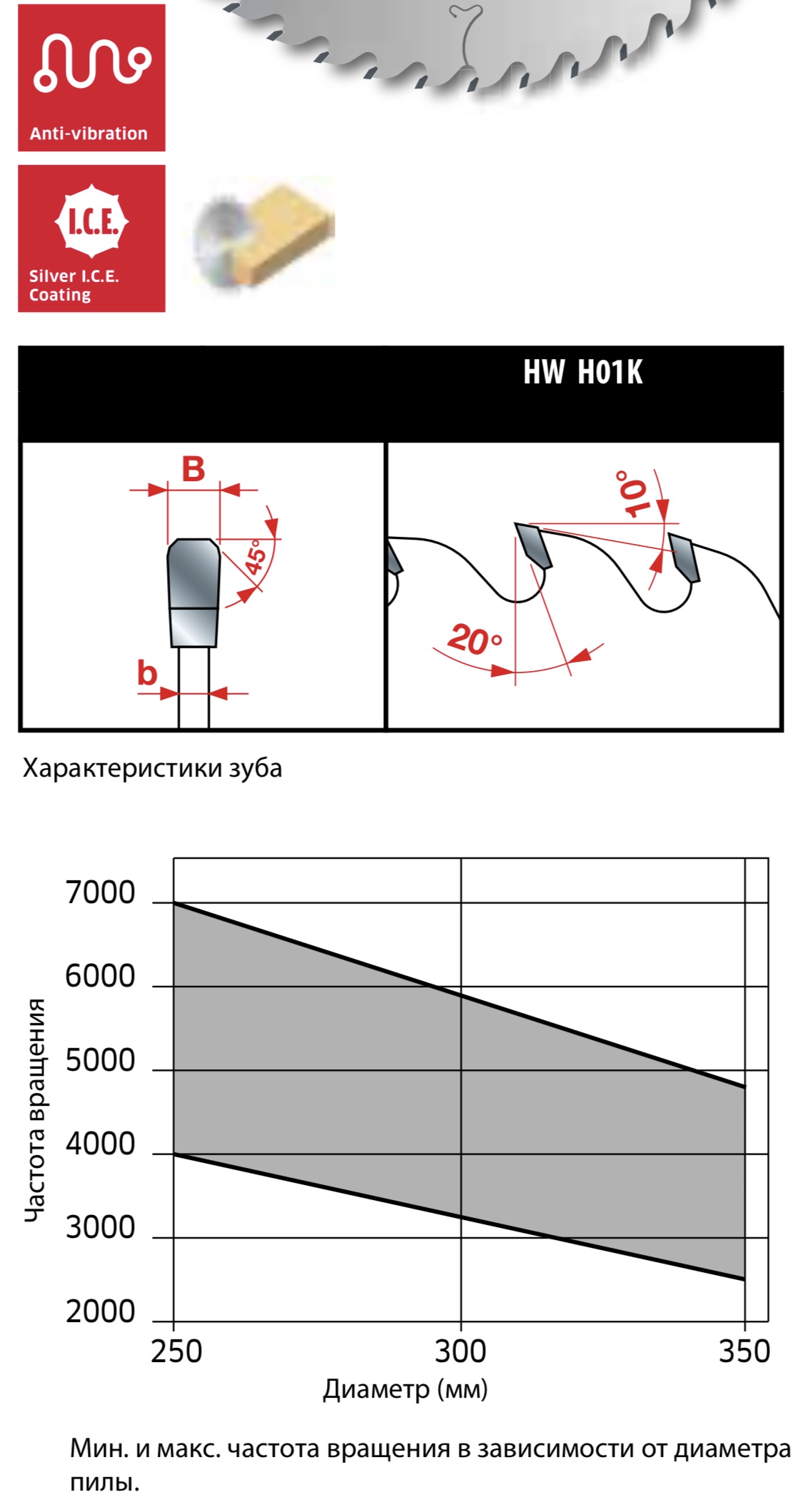 Anti-vibration

I.C.E.

Silver I.C.E. Coating

HW H01K

B

45°

b

10°

20°

Характеристики зуба

7000
6000
5000
4000
3000
2000

Частота вращения

250
300
350

Диаметр (мм)

Мин. и макс. частота вращения в зависимости от диаметра пилы.